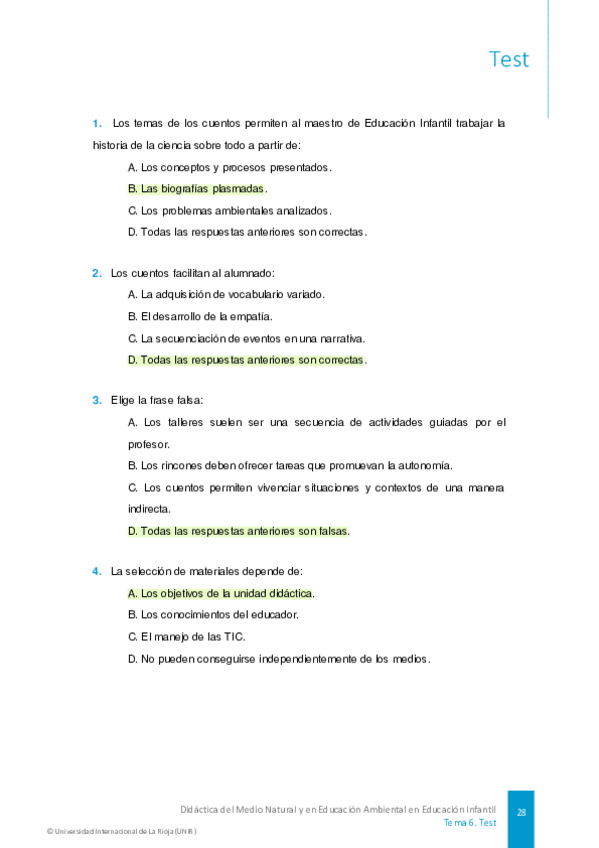 Test

1. Los temas de los cuentos permiten al maestro de Educación Infantil trabajar la historia de la ciencia sobre todo a partir de:

A. Los conceptos y procesos presentados.

B. Las biografías plasmadas.

C. Los problemas ambientales analizados.

D. Todas las respuestas anteriores son correctas.

2. Los cuentos facilitan al alumnado:

A. La adquisición de vocabulario variado.

B. El desarrollo de la empatía.

C. La secuenciación de eventos en una narrativa.

D. Todas las respuestas anteriores son correctas.

3. Elige la frase falsa:

A. Los talleres suelen ser una secuencia de actividades guiadas por el profesor.

B. Los rincones deben ofrecer tareas que promuevan la autonomía.

C. Los cuentos permiten vivenciar situaciones y contextos de una manera indirecta.

D. Todas las respuestas anteriores son falsas.

4. La selección de materiales depende de:

A. Los objetivos de la unidad didáctica.

B. Los conocimientos del educador.

C. El manejo de las TIC.

D. No pueden conseguirse independientemente de los medios.

Didáctica del Medio Natural y en Educación Ambiental en Educación Infantil
Tema 6. Test

28

© Universidad Internacional de La Rioja (UNIR)